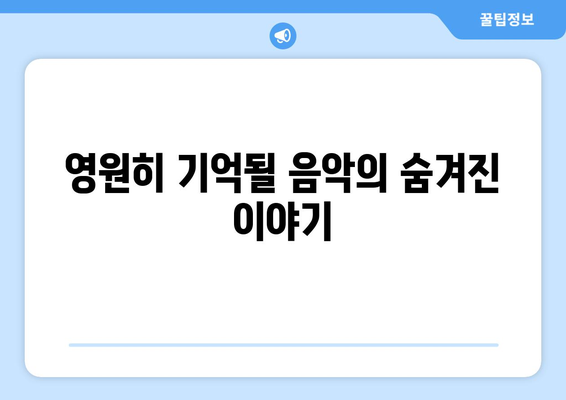 꿀팁정보

영원히 기억될 음악의 숨겨진 이야기